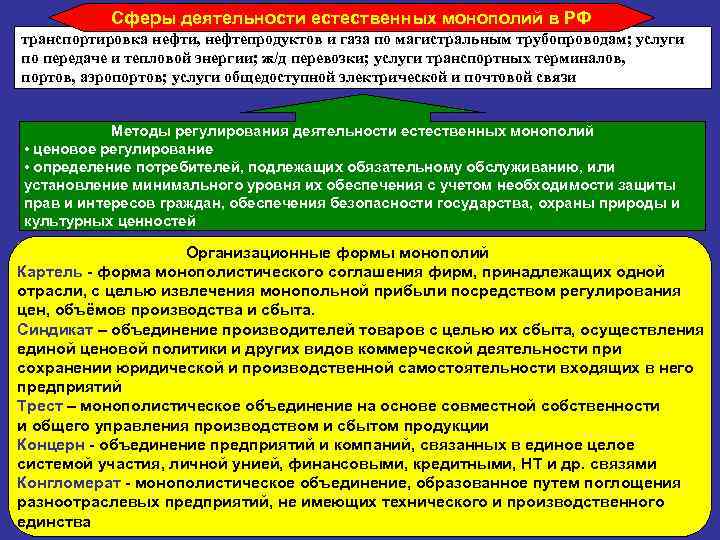 Сферы деятельности естественных монополий в РФ

транспортировка нефти, нефтепродуктов и газа по магистральным трубопроводам; услуги по передаче и тепловой энергии; ж/д перевозки; услуги транспортных терминалов, портов, аэропортов; услуги общедоступной электрической и почтовой связи

Методы регулирования деятельности естественных монополий
• ценовое регулирование
• определение потребителей, подлежащих обязательному обслуживанию, или установление минимального уровня их обеспечения с учетом необходимости защиты прав и интересов граждан, обеспечения безопасности государства, охраны природы и культурных ценностей

Организационные формы монополий
Картель - форма монополистического соглашения фирм, принадлежащих одной отрасли, с целью извлечения монопольной прибыли посредством регулирования цен, объёмов производства и сбыта.
Синдикат – объединение производителей товаров с целью их сбыта, осуществления единой ценовой политики и других видов коммерческой деятельности при сохранении юридической и производственной самостоятельности входящих в него предприятий
Трест – монополистическое объединение на основе совместной собственности и общего управления производством и сбытом продукции
Концерн - объединение предприятий и компаний, связанных в единое целое системой участия, личной унией, финансовыми, кредитными, НТ и др. связями
Конгломерат - монополистическое объединение, образованное путем поглощения разноотраслевых предприятий, не имеющих технического и производственного единства